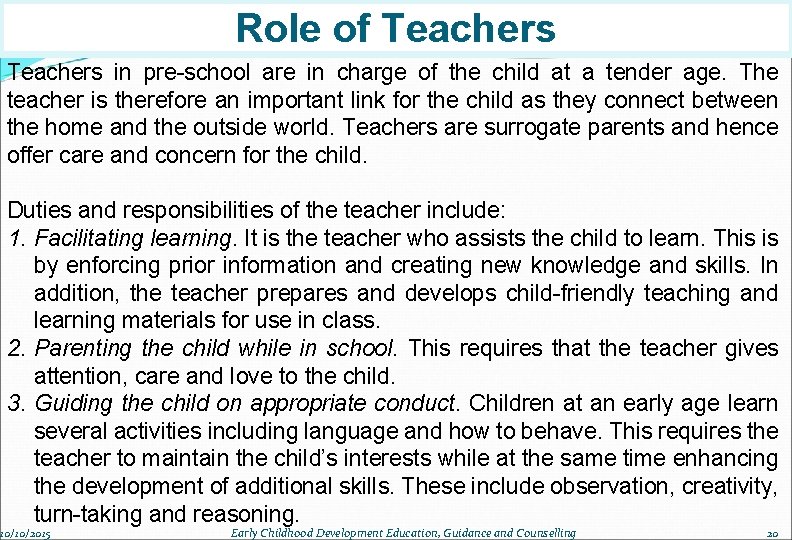 Role of Teachers

Teachers in pre-school are in charge of the child at a tender age. The teacher is therefore an important link for the child as they connect between the home and the outside world. Teachers are surrogate parents and hence offer care and concern for the child.

Duties and responsibilities of the teacher include:
1. Facilitating learning. It is the teacher who assists the child to learn. This is by enforcing prior information and creating new knowledge and skills. In addition, the teacher prepares and develops child-friendly teaching and learning materials for use in class.
2. Parenting the child while in school. This requires that the teacher gives attention, care and love to the child.
3. Guiding the child on appropriate conduct. Children at an early age learn several activities including language and how to behave. This requires the teacher to maintain the child's interests while at the same time enhancing the development of additional skills. These include observation, creativity, turn-taking and reasoning.

10/10/2015 Early Childhood Development Education, Guidance and Counselling 20